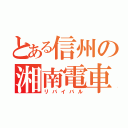 とある信州の
湘南電車
リバイバル